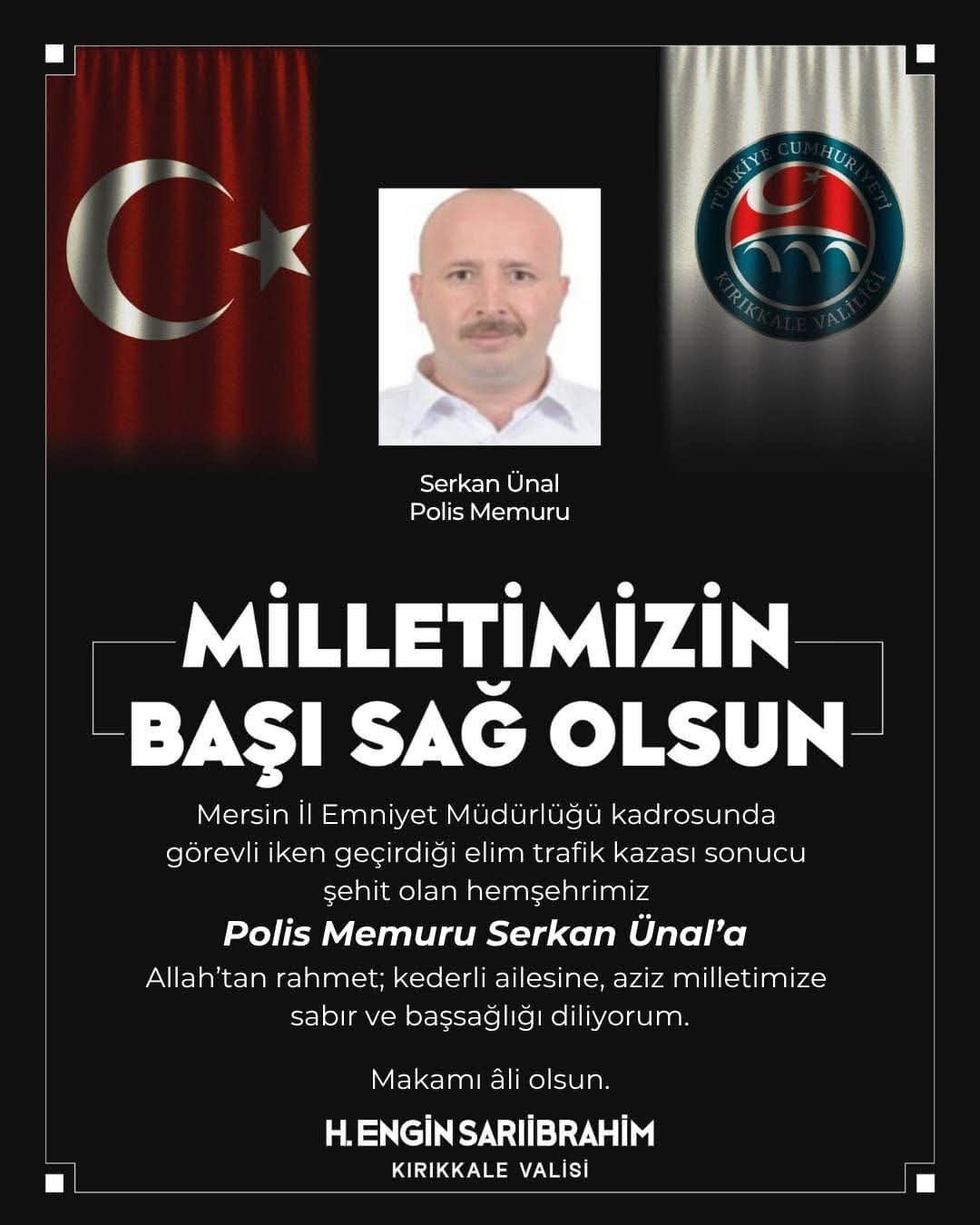 TÜRKİYE CUMHURİYETİ
KIRIKKALE VALİLİĞİ

Serkan Ünal
Polis Memuru

MİLLETİMİZİN
BAŞI SAĞ OLSUN

Mersin İl Emniyet Müdürlüğü kadrosunda görevli iken geçirdiği elim trafik kazası sonucu şehit olan hemşehrimiz

Polis Memuru Serkan Ünal'a

Allah'tan rahmet; kederli ailesine, aziz milletimize sabır ve başsağlığı diliyorum.

Makamı âli olsun.

H. ENGİN SARIİBRAHİM
KIRIKKALE VALİSİ